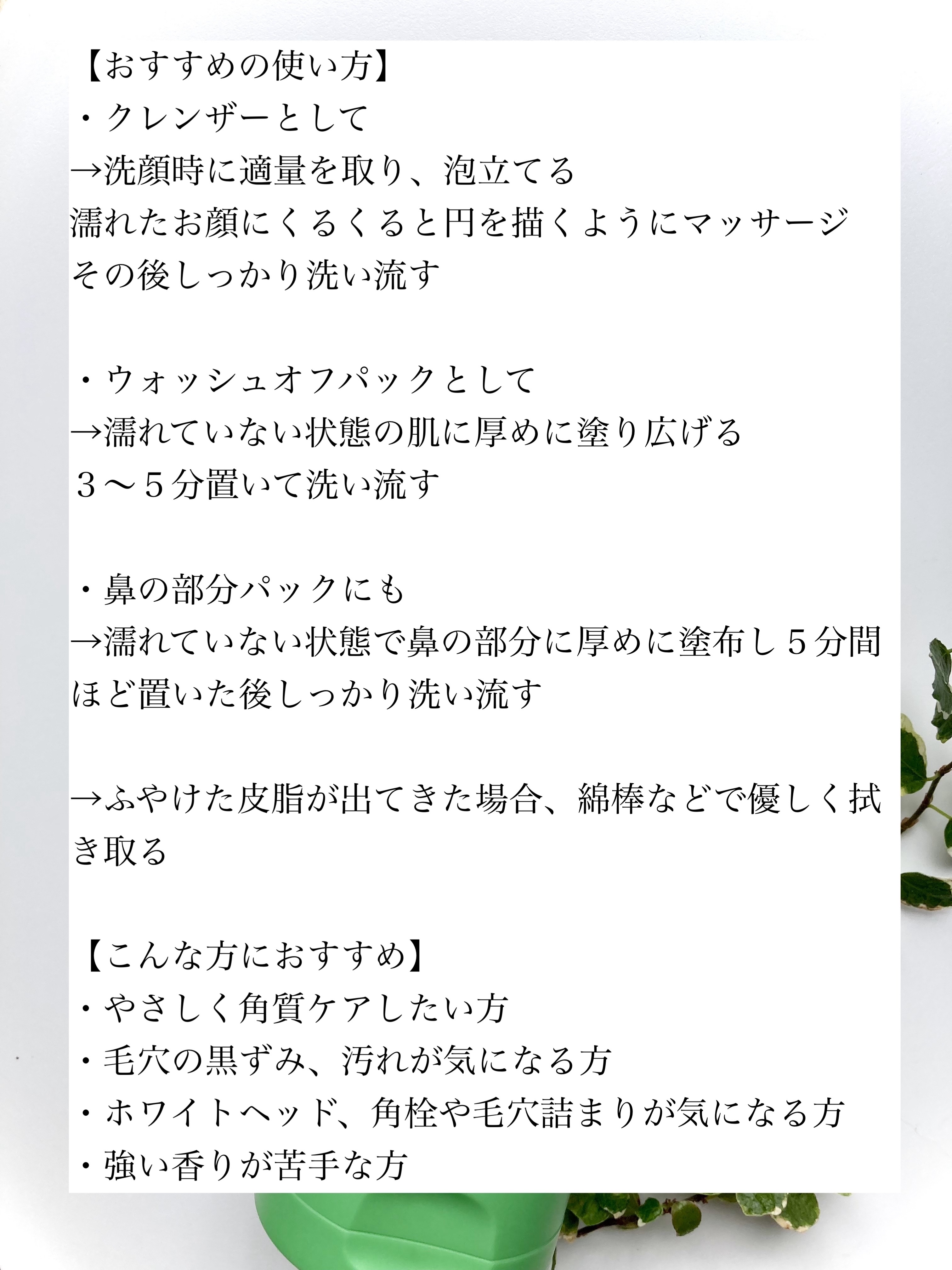 【おすすめの使い方】
・クレンザーとして
→洗顔時に適量を取り、泡立てる
濡れたお顔にくるくると円を描くようにマッサージ
その後しっかり洗い流す

・ウォッシュオフパックとして
→濡れていない状態の肌に厚めに塗り広げる
３〜５分置いて洗い流す

・鼻の部分パックにも
→濡れていない状態で鼻の部分に厚めに塗布し５分間ほど置いた後しっかり洗い流す

→ふやけた皮脂が出てきた場合、綿棒などで優しく拭き取る

【こんな方におすすめ】
・やさしく角質ケアしたい方
・毛穴の黒ずみ、汚れが気になる方
・ホワイトヘッド、角栓や毛穴詰まりが気になる方
・強い香りが苦手な方